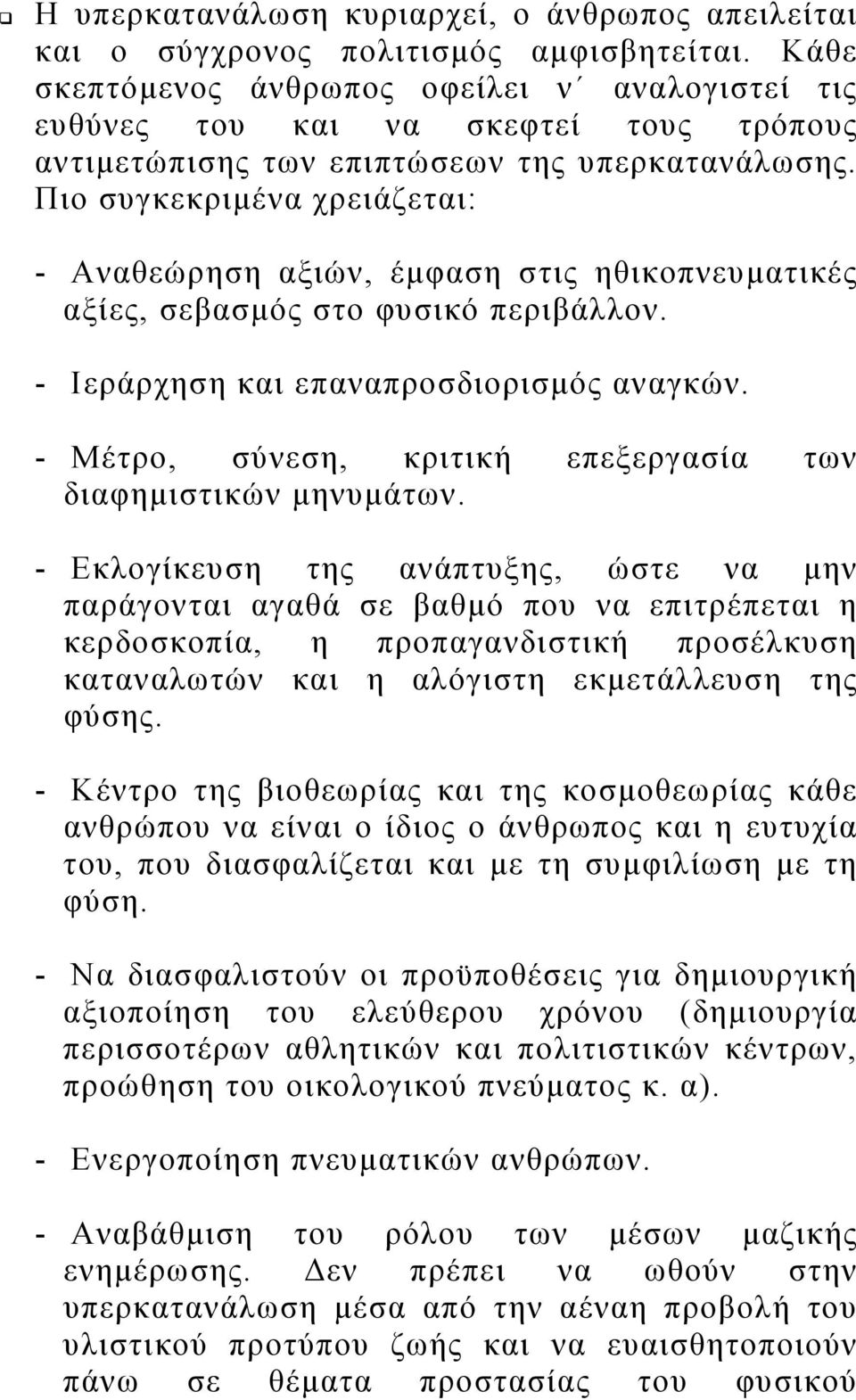 Η υπερκατανάλωση κυριαρχεί, ο άνθρωπος απειλείται και ο σύγχρονος πολιτισμός αμφισβητείται. Κάθε σκεπτόμενος άνθρωπος οφείλει ν΄ αναλογιστεί τις ευθύνες του και να σκεφτεί τους τρόπους αντιμετώπισης των επιπτώσεων της υπερκατανάλωσης. Πιο συγκεκριμένα χρειάζεται:

- Αναθεώρηση αξιών, έμφαση στις ηθικοπνευματικές αξίες, σεβασμός στο φυσικό περιβάλλον.

- Ιεράρχηση και επαναπροσδιορισμός αναγκών.

- Μέτρο, σύνεση, κριτική επεξεργασία των διαφημιστικών μηνυμάτων.

- Εκλογίκευση της ανάπτυξης, ώστε να μην παράγονται αγαθά σε βαθμό που να επιτρέπεται η κερδοσκοπία, η προπαγανδιστική προσέλκυση καταναλωτών και η αλόγιστη εκμετάλλευση της φύσης.

- Κέντρο της βιοθεωρίας και της κοσμοθεωρίας κάθε ανθρώπου να είναι ο ίδιος ο άνθρωπος και η ευτυχία του, που διασφαλίζεται και με τη συμφιλίωση με τη φύση.

- Να διασφαλιστούν οι προϋποθέσεις για δημιουργική αξιοποίηση του ελεύθερου χρόνου (δημιουργία περισσοτέρων αθλητικών και πολιτιστικών κέντρων, προώθηση του οικολογικού πνεύματος κ. α).

- Ενεργοποίηση πνευματικών ανθρώπων.

- Αναβάθμιση του ρόλου των μέσων μαζικής ενημέρωσης. Δεν πρέπει να ωθούν στην υπερκατανάλωση μέσα από την αέναη προβολή του υλιστικού προτύπου ζωής και να ευαισθητοποιούν πάνω σε θέματα προστασίας του φυσικού